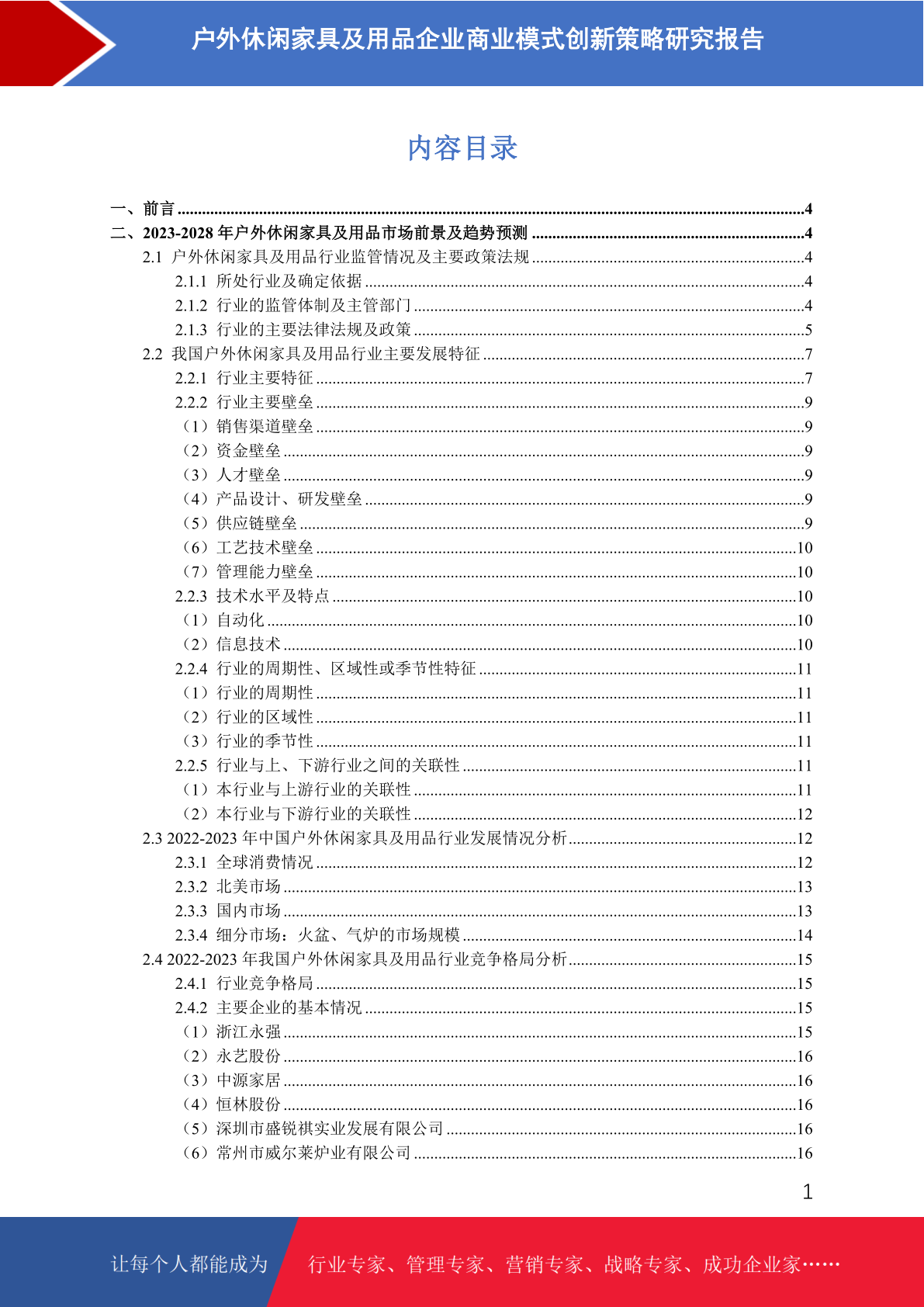 户外休闲家具及用品企业商业模式创新策略研究报告

内容目录

一、前言 ....4
二、2023-2028 年户外休闲家具及用品市场前景及趋势预测 ....4
2.1 户外休闲家具及用品行业监管情况及主要政策法规 ....4
2.1.1 所处行业及确定依据 ....4
2.1.2 行业的监管体制及主管部门 ....4
2.1.3 行业的主要法律法规及政策 ....5
2.2 我国户外休闲家具及用品行业主要发展特征 ....7
2.2.1 行业主要特征 ....7
2.2.2 行业主要壁垒 ....9
（1）销售渠道壁垒 ....9
（2）资金壁垒 ....9
（3）人才壁垒 ....9
（4）产品设计、研发壁垒 ....9
（5）供应链壁垒 ....9
（6）工艺技术壁垒 ....10
（7）管理能力壁垒 ....10
2.2.3 技术水平及特点 ....10
（1）自动化 ....10
（2）信息技术 ....10
2.2.4 行业的周期性、区域性或季节性特征 ....11
（1）行业的周期性 ....11
（2）行业的区域性 ....11
（3）行业的季节性 ....11
2.2.5 行业与上、下游行业之间的关联性 ....11
（1）本行业与上游行业的关联性 ....11
（2）本行业与下游行业的关联性 ....12
2.3 2022-2023 年中国户外休闲家具及用品行业发展情况分析 ....12
2.3.1 全球消费情况 ....12
2.3.2 北美市场 ....13
2.3.3 国内市场 ....13
2.3.4 细分市场：火盆、气炉的市场规模 ....14
2.4 2022-2023 年我国户外休闲家具及用品行业竞争格局分析 ....15
2.4.1 行业竞争格局 ....15
2.4.2 主要企业的基本情况 ....15
（1）浙江永强 ....15
（2）永艺股份 ....16
（3）中源家居 ....16
（4）恒林股份 ....16
（5）深圳市盛锐祺实业发展有限公司 ....16
（6）常州市威尔莱炉业有限公司 ....16

1

让每个人都能成为 行业专家、管理专家、营销专家、战略专家、成功企业家……